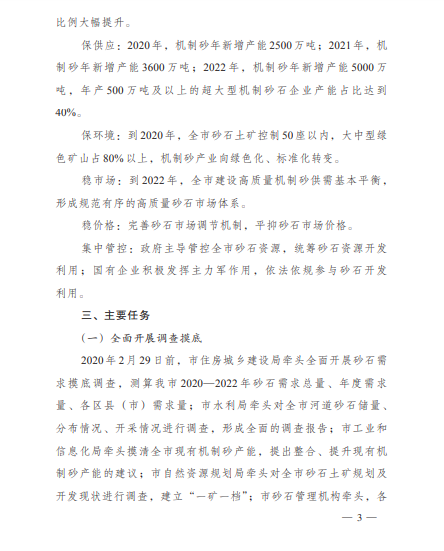 比例大幅提升。

保供应：2020年，机制砂年新增产能2500万吨；2021年，机制砂年新增产能3600万吨；2022年，机制砂年新增产能5000万吨，年产500万吨及以上的超大型机制砂石企业产能占比达到40%。

保环境：到2020年，全市砂石土矿控制50座以内，大中型绿色矿山占80%以上，机制砂产业向绿色化、标准化转变。

稳市场：到2022年，全市建设高质量机制砂供需基本平衡，形成规范有序的高质量砂石市场体系。

稳价格：完善砂石市场调节机制，平抑砂石市场价格。

集中管控：政府主导管控全市砂石资源，统筹砂石资源开发利用；国有企业积极发挥主力军作用，依法依规参与砂石开发利用。

三、主要任务

（一）全面开展调查摸底

2020年2月29日前，市住房城乡建设局牵头全面开展砂石需求摸底调查，测算我市2020—2022年砂石需求总量、年度需求量、各区县（市）需求量；市水利局牵头对全市河道砂石储量、分布情况、开采情况进行调查，形成全面的调查报告；市工业和信息化局牵头摸清全市现有机制砂产能，提出整合、提升现有机制砂产能的建议；市自然资源规划局牵头对全市砂石土矿规划及开发现状进行调查，建立“一矿一档”；市砂石管理机构牵头，各

— 3 —